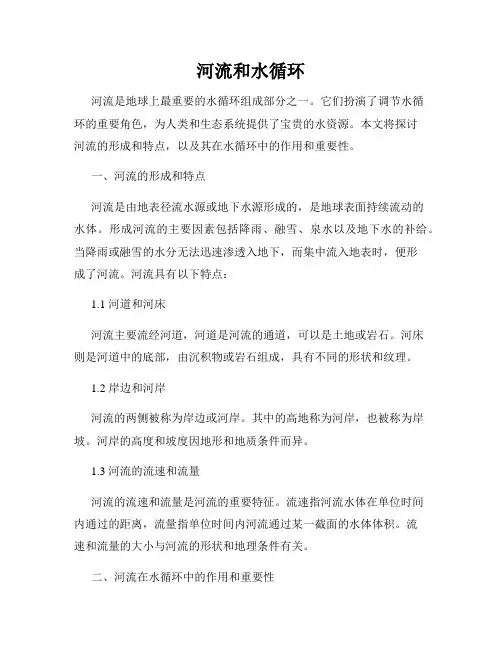 河流和水循环

河流是地球上最重要的水循环组成部分之一。它们扮演了调节水循环的重要角色，为人类和生态系统提供了宝贵的水资源。本文将探讨河流的形成和特点，以及其在水循环中的作用和重要性。

一、河流的形成和特点

河流是由地表径流水源或地下水源形成的，是地球表面持续流动的水体。形成河流的主要因素包括降雨、融雪、泉水以及地下水的补给。当降雨或融雪的水分无法迅速渗透入地下，而集中流入地表时，便形成了河流。河流具有以下特点：

1.1 河道和河床

河流主要流经河道，河道是河流的通道，可以是土地或岩石。河床则是河道中的底部，由沉积物或岩石组成，具有不同的形状和纹理。

1.2 岸边和河岸

河流的两侧被称为岸边或河岸。其中的高地称为河岸，也被称为岸坡。河岸的高度和坡度因地形和地质条件而异。

1.3 河流的流速和流量

河流的流速和流量是河流的重要特征。流速指河流水体在单位时间内通过的距离，流量指单位时间内河流通过某一截面的水体体积。流速和流量的大小与河流的形状和地理条件有关。

二、河流在水循环中的作用和重要性